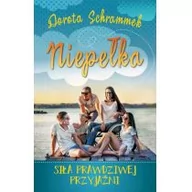 Dorota Schrammek

Niepełka

SIŁA PRAWDZIWEJ PRZYJAŹNI